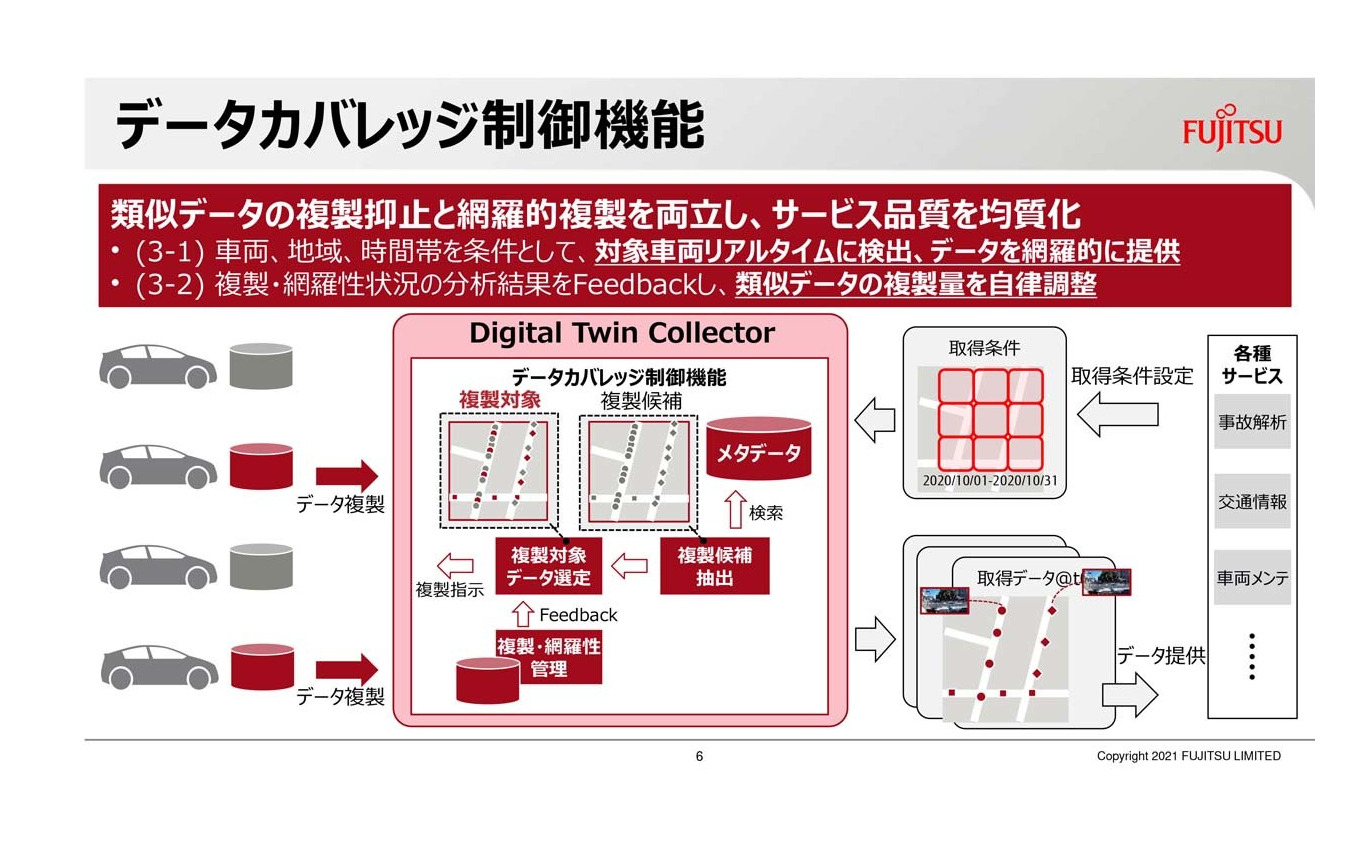 データカバレッジ制御機能

FUJITSU

類似データの複製抑止と網羅的複製を両立し、サービス品質を均質化
• (3-1) 車両、地域、時間帯を条件として、対象車両リアルタイムに検出、データを網羅的に提供
• (3-2) 複製・網羅性状況の分析結果をFeedbackし、類似データの複製量を自律調整

データ複製

データ複製

Digital Twin Collector

データカバレッジ制御機能

複製対象

複製候補

メタデータ

検索

複製対象データ選定

複製候補抽出

複製指示

Feedback

複製・網羅性管理

取得条件

2020/10/01-2020/10/31

取得条件設定

取得データ@t

データ提供

各種サービス

事故解析

交通情報

車両メンテ

6

Copyright 2021 FUJITSU LIMITED